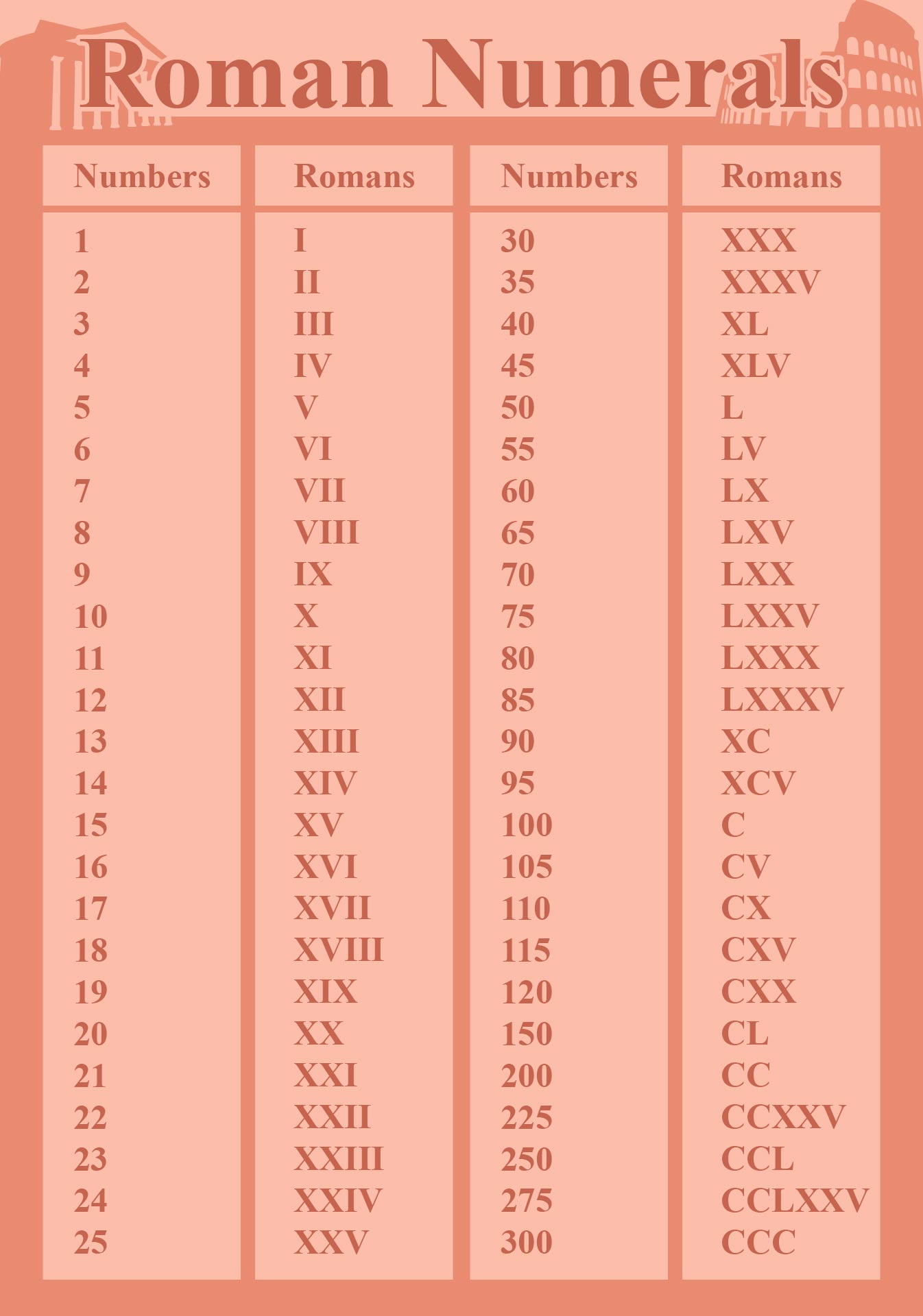 Roman Numerals

| Numbers | Romans | Numbers | Romans |
|---|---|---|---|
| 1 | I | 30 | XXX |
| 2 | II | 35 | XXXV |
| 3 | III | 40 | XL |
| 4 | IV | 45 | XLV |
| 5 | V | 50 | L |
| 6 | VI | 55 | LV |
| 7 | VII | 60 | LX |
| 8 | VIII | 65 | LXV |
| 9 | IX | 70 | LXX |
| 10 | X | 75 | LXXV |
| 11 | XI | 80 | LXXX |
| 12 | XII | 85 | LXXXV |
| 13 | XIII | 90 | XC |
| 14 | XIV | 95 | XCV |
| 15 | XV | 100 | C |
| 16 | XVI | 105 | CV |
| 17 | XVII | 110 | CX |
| 18 | XVIII | 115 | CXV |
| 19 | XIX | 120 | CXX |
| 20 | XX | 150 | CL |
| 21 | XXI | 200 | CC |
| 22 | XXII | 225 | CCXXV |
| 23 | XXIII | 250 | CCL |
| 24 | XXIV | 275 | CCLXXV |
| 25 | XXV | 300 | CCC |